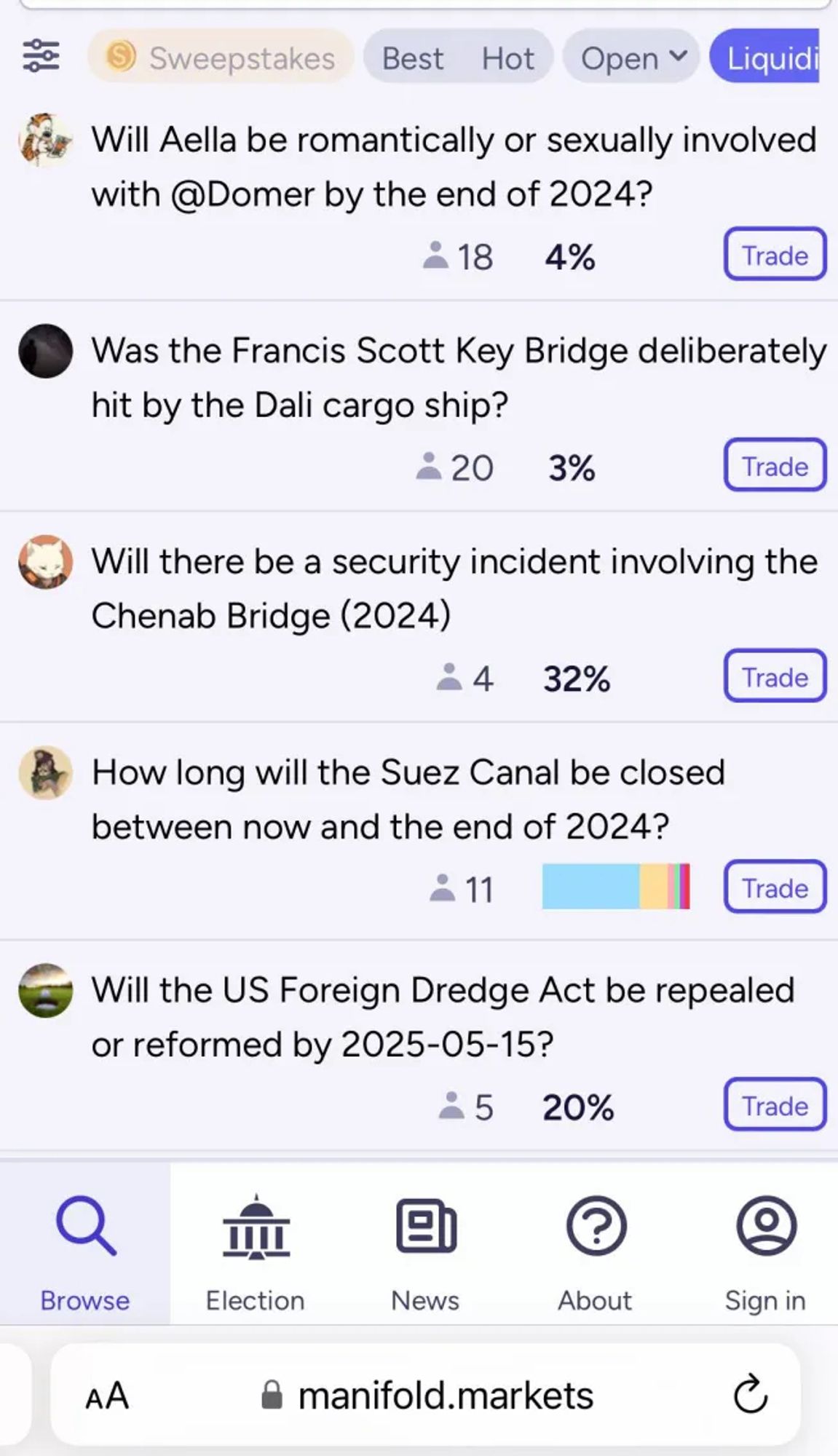 Sweepstakes Best Hot Open Liquidi

Will Aella be romantically or sexually involved with @Domer by the end of 2024?

18 4% Trade

Was the Francis Scott Key Bridge deliberately hit by the Dali cargo ship?

20 3% Trade

Will there be a security incident involving the Chenab Bridge (2024)

4 32% Trade

How long will the Suez Canal be closed between now and the end of 2024?

11 Trade

Will the US Foreign Dredge Act be repealed or reformed by 2025-05-15?

5 20% Trade

Browse Election News About Sign in

AA manifold.markets